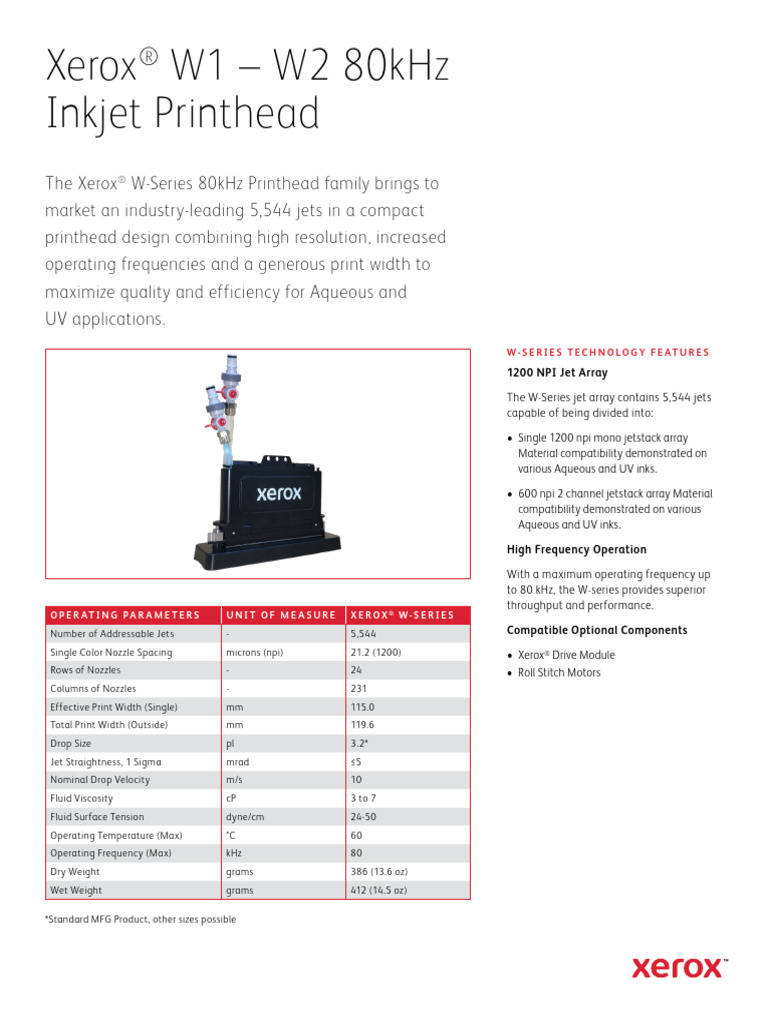 Xerox® W1 – W2 80kHz Inkjet Printhead

The Xerox® W-Series 80kHz Printhead family brings to market an industry-leading 5,544 jets in a compact printhead design combining high resolution, increased operating frequencies and a generous print width to maximize quality and efficiency for Aqueous and UV applications.

xerox

| OPERATING PARAMETERS | UNIT OF MEASURE | XEROX® W-SERIES |
|---|---|---|
| Number of Addressable Jets | - | 5,544 |
| Single Color Nozzle Spacing | microns (npi) | 21.2 (1200) |
| Rows of Nozzles | - | 24 |
| Columns of Nozzles | - | 231 |
| Effective Print Width (Single) | mm | 115.0 |
| Total Print Width (Outside) | mm | 119.6 |
| Drop Size | pl | 3.2* |
| Jet Straightness, 1 Sigma | mrad | ≤5 |
| Nominal Drop Velocity | m/s | 10 |
| Fluid Viscosity | cP | 3 to 7 |
| Fluid Surface Tension | dyne/cm | 24-50 |
| Operating Temperature (Max) | °C | 60 |
| Operating Frequency (Max) | kHz | 80 |
| Dry Weight | grams | 386 (13.6 oz) |
| Wet Weight | grams | 412 (14.5 oz) |

*Standard MFG Product, other sizes possible

W-SERIES TECHNOLOGY FEATURES

1200 NPI Jet Array

The W-Series jet array contains 5,544 jets capable of being divided into:

• Single 1200 npi mono jetstack array Material compatibility demonstrated on various Aqueous and UV inks.

• 600 npi 2 channel jetstack array Material compatibility demonstrated on various Aqueous and UV inks.

High Frequency Operation

With a maximum operating frequency up to 80 kHz, the W-series provides superior throughput and performance.

Compatible Optional Components

• Xerox® Drive Module
• Roll Stitch Motors

xerox™